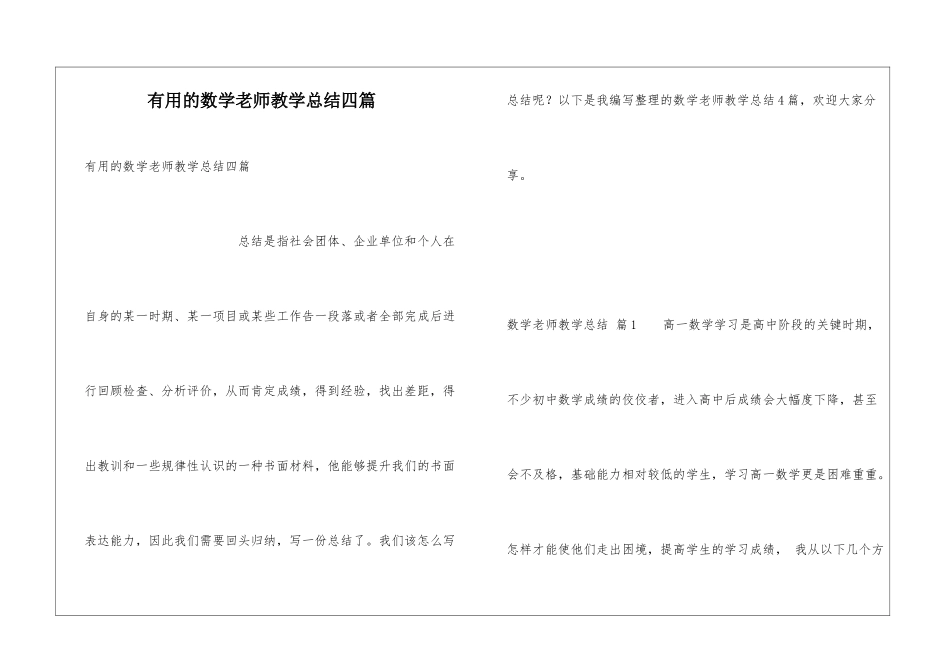 有用的数学老师教学总结四篇

有用的数学老师教学总结四篇

总结是指社会团体、企业单位和个人在自身的某一时期、某一项目或某些工作告一段落或者全部完成后进行回顾检查、分析评价，从而肯定成绩，得到经验，找出差距，得出教训和一些规律性认识的一种书面材料，他能够提升我们的书面表达能力，因此我们需要回头归纳，写一份总结了。我们该怎么写总结呢？以下是我编写整理的数学老师教学总结4篇，欢迎大家分享。

数学老师教学总结 篇1 高一数学学习是高中阶段的关键时期，不少初中数学成绩的佼佼者，进入高中后成绩会大幅度下降，甚至会不及格，基础能力相对较低的学生，学习高一数学更是困难重重。怎样才能使他们走出困境，提高学生的学习成绩， 我从以下几个方